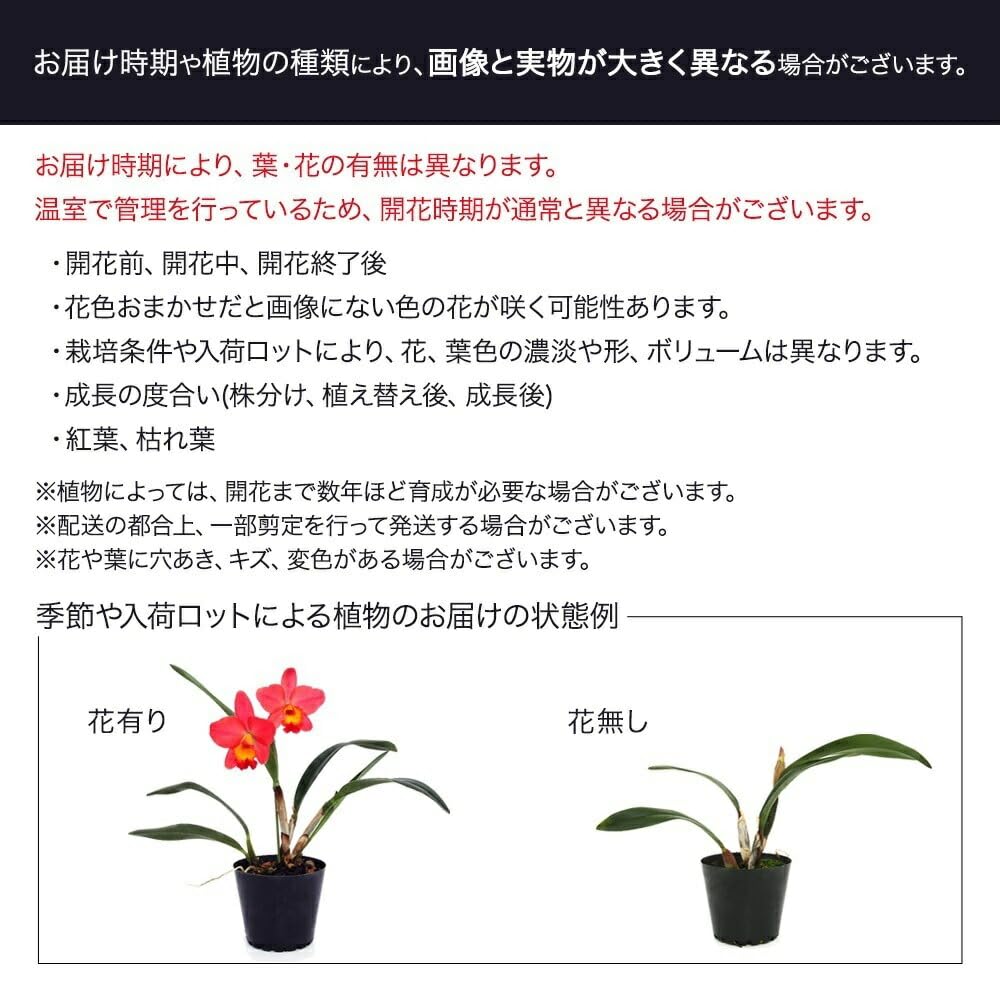 お届け時期や植物の種類により、画像と実物が大きく異なる場合がございます。

お届け時期により、葉・花の有無は異なります。
温室で管理を行っているため、開花時期が通常と異なる場合がございます。

・開花前、開花中、開花終了後
・花色おまかせだと画像にない色の花が咲く可能性あります。
・栽培条件や入荷ロットにより、花、葉色の濃淡や形、ボリュームは異なります。
・成長の度合い(株分け、植え替え後、成長後)
・紅葉、枯れ葉

※植物によっては、開花まで数年ほど育成が必要な場合がございます。
※配送の都合上、一部剪定を行って発送する場合がございます。
※花や葉に穴あき、キズ、変色がある場合がございます。

季節や入荷ロットによる植物のお届けの状態例

花有り

花無し